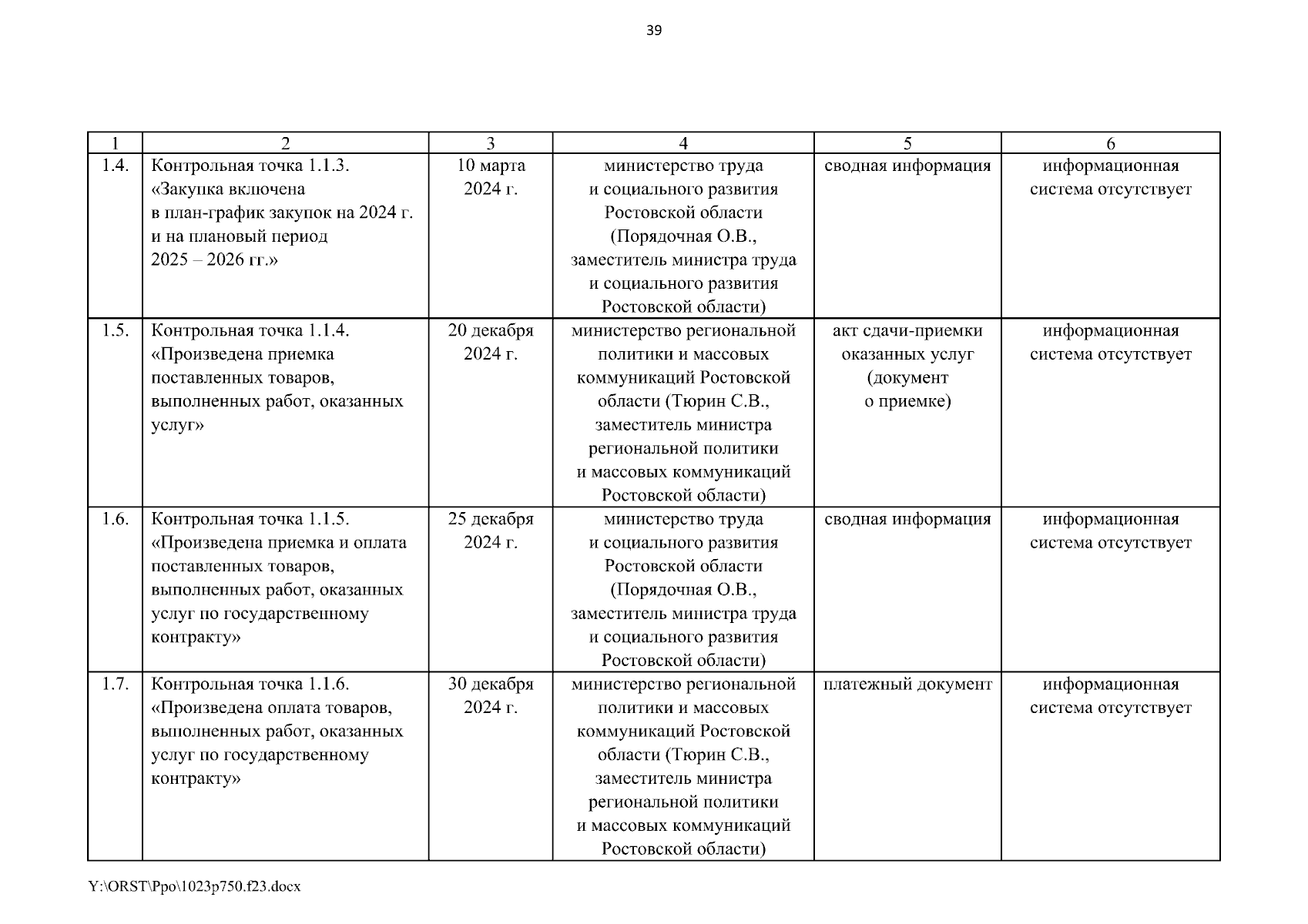 39

| 1 | 2 | 3 | 4 | 5 | 6 |
|---|---|---|---|---|---|
| 1.4. | Контрольная точка 1.1.3. «Закупка включена в план-график закупок на 2024 г. и на плановый период 2025 – 2026 гг.» | 10 марта 2024 г. | министерство труда и социального развития Ростовской области (Порядочная О.В., заместитель министра труда и социального развития Ростовской области) | сводная информация | информационная система отсутствует |
| 1.5. | Контрольная точка 1.1.4. «Произведена приемка поставленных товаров, выполненных работ, оказанных услуг» | 20 декабря 2024 г. | министерство региональной политики и массовых коммуникаций Ростовской области (Тюрин С.В., заместитель министра региональной политики и массовых коммуникаций Ростовской области) | акт сдачи-приемки оказанных услуг (документ о приемке) | информационная система отсутствует |
| 1.6. | Контрольная точка 1.1.5. «Произведена приемка и оплата поставленных товаров, выполненных работ, оказанных услуг по государственному контракту» | 25 декабря 2024 г. | министерство труда и социального развития Ростовской области (Порядочная О.В., заместитель министра труда и социального развития Ростовской области) | сводная информация | информационная система отсутствует |
| 1.7. | Контрольная точка 1.1.6. «Произведена оплата товаров, выполненных работ, оказанных услуг по государственному контракту» | 30 декабря 2024 г. | министерство региональной политики и массовых коммуникаций Ростовской области (Тюрин С.В., заместитель министра региональной политики и массовых коммуникаций Ростовской области) | платежный документ | информационная система отсутствует |

Y:\ORST\Ppo\1023p750.f23.docx